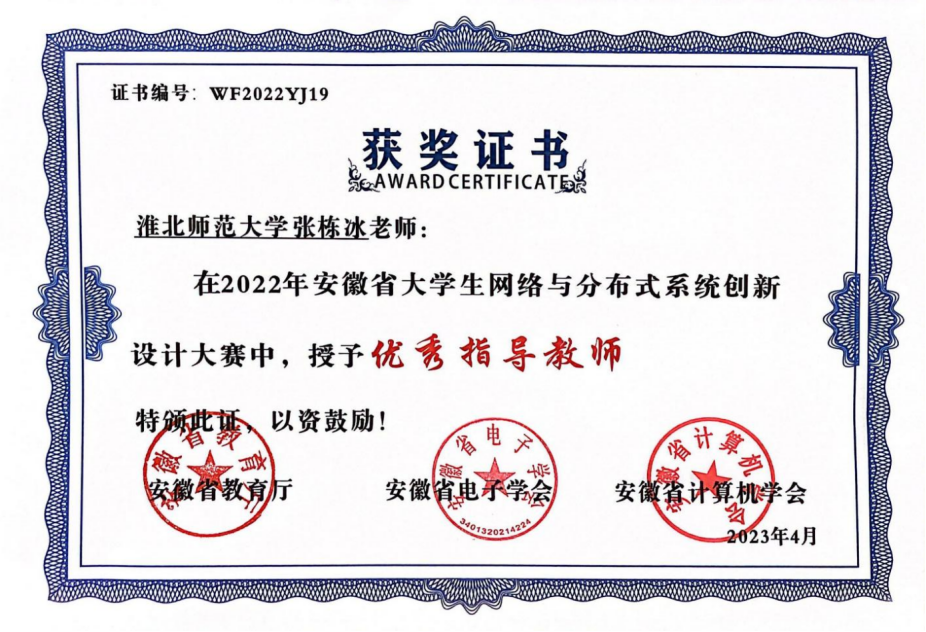 证书编号: WF2022YJ19

获奖证书
AWARD CERTIFICATE

淮北师范大学张栋冰老师:

在2022年安徽省大学生网络与分布式系统创新设计大赛中,授予优秀指导教师

特颁此证,以资鼓励!

安徽省教育厅 安徽省电子学会 安徽省计算机学会

2023年4月

安徽省教育厅

安徽省电子学会
3401320214224

安徽省计算机学会